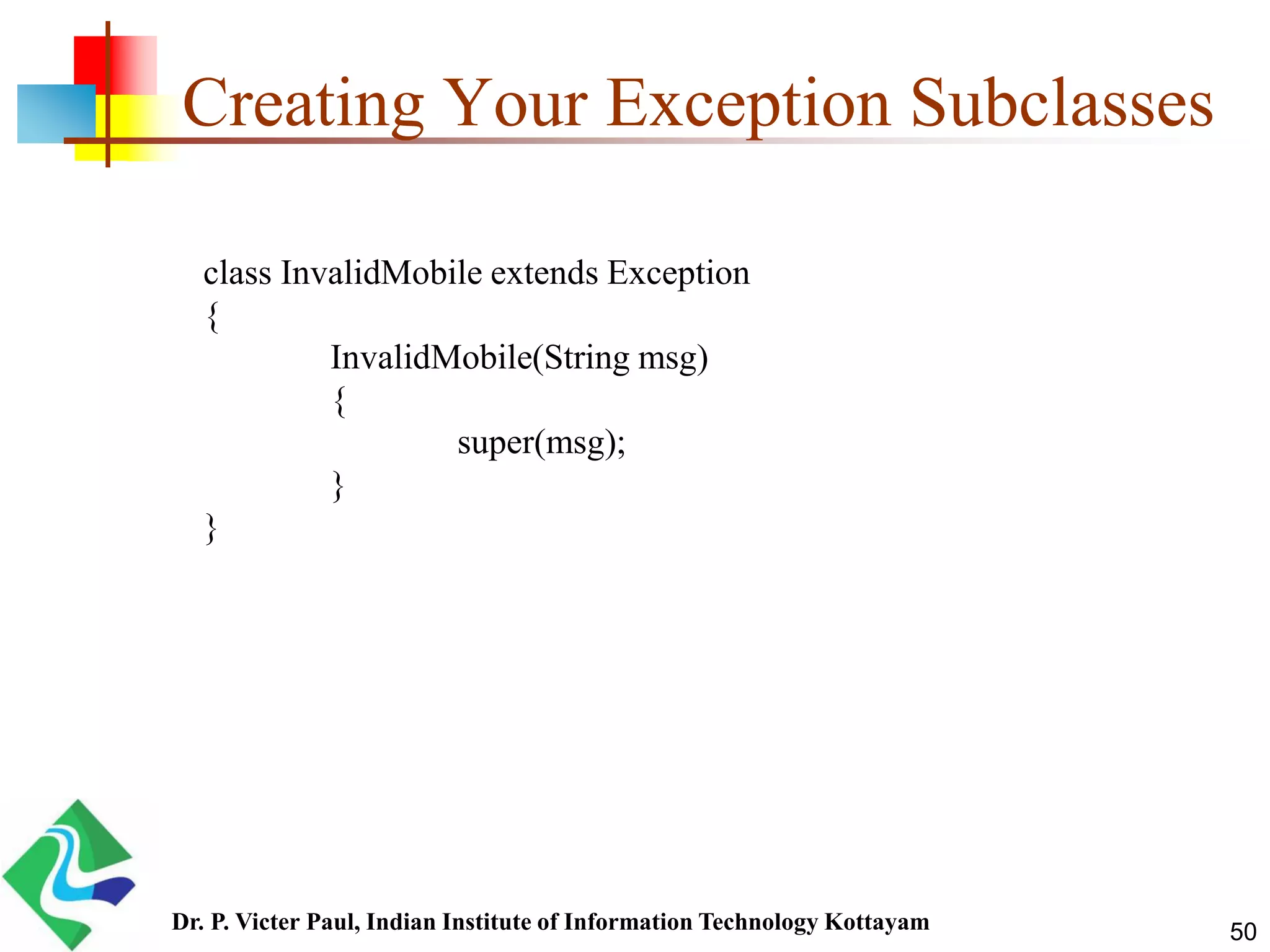 Creating Your Exception Subclasses

class InvalidMobile extends Exception
{
InvalidMobile(String msg)
{
super(msg);
}
}

Dr. P. Victer Paul, Indian Institute of Information Technology Kottayam

50